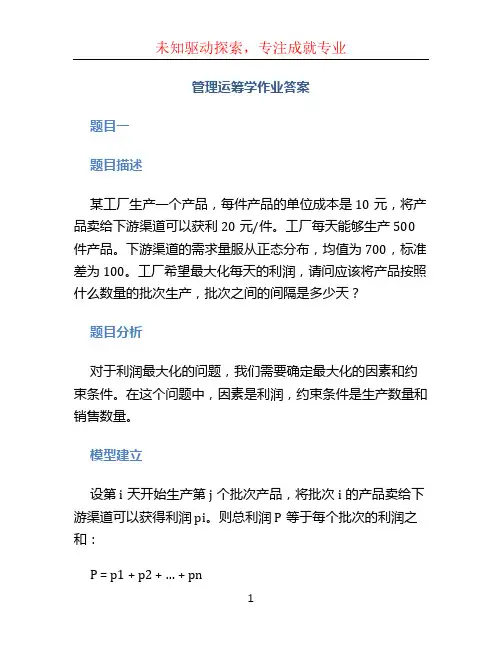 未知驱动探索，专注成就专业

管理运筹学作业答案

题目一

题目描述

某工厂生产一个产品，每件产品的单位成本是 10 元，将产品卖给下游渠道可以获利 20 元/件。工厂每天能够生产 500 件产品。下游渠道的需求量服从正态分布，均值为 700，标准差为 100。工厂希望最大化每天的利润，请问应该将产品按照什么数量的批次生产，批次之间的间隔是多少天？

题目分析

对于利润最大化的问题，我们需要确定最大化的因素和约束条件。在这个问题中，因素是利润，约束条件是生产数量和销售数量。

模型建立

设第 i 天开始生产第 j 个批次产品，将批次 i 的产品卖给下游渠道可以获得利润 pi。则总利润 P 等于每个批次的利润之和：

P = p1 + p2 + ... + pn

1